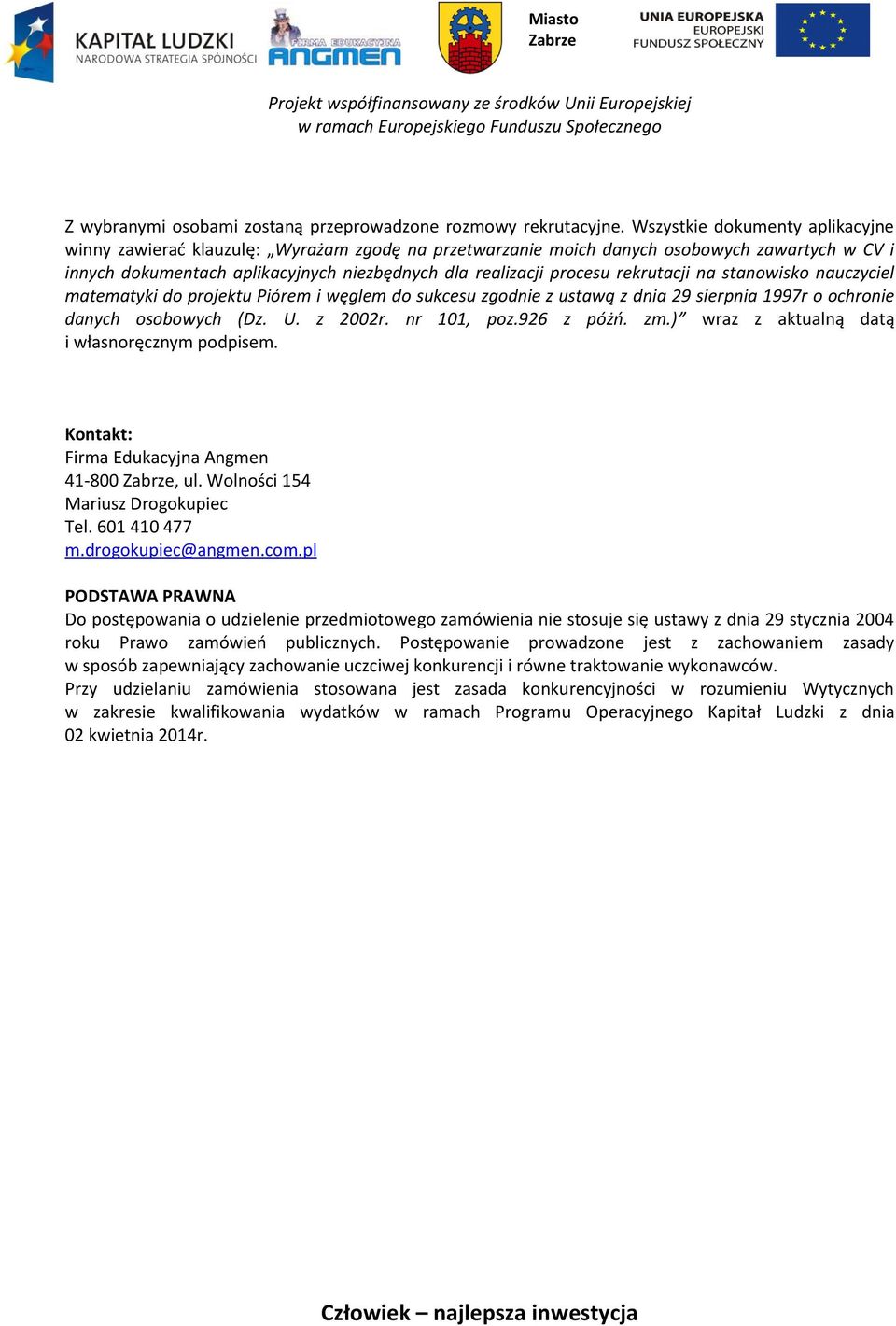 KAPITAŁ LUDZKI
NARODOWA STRATEGIA SPÓJNOŚCI

FIRMA EDUKACYJNA ANGMEN

Miasto
Zabrze

UNIA EUROPEJSKA
EUROPEJSKI
FUNDUSZ SPOŁECZNY

Projekt współfinansowany ze środków Unii Europejskiej
w ramach Europejskiego Funduszu Społecznego

Z wybranymi osobami zostaną przeprowadzone rozmowy rekrutacyjne. Wszystkie dokumenty aplikacyjne winny zawierać klauzulę: „Wyrażam zgodę na przetwarzanie moich danych osobowych zawartych w CV i innych dokumentach aplikacyjnych niezbędnych dla realizacji procesu rekrutacji na stanowisko nauczyciel matematyki do projektu Piórem i węglem do sukcesu zgodnie z ustawą z dnia 29 sierpnia 1997r o ochronie danych osobowych (Dz. U. z 2002r. nr 101, poz.926 z późń. zm.)” wraz z aktualną datą i własnoręcznym podpisem.

Kontakt:
Firma Edukacyjna Angmen
41-800 Zabrze, ul. Wolności 154
Mariusz Drogokupiec
Tel. 601 410 477
m.drogokupiec@angmen.com.pl

PODSTAWA PRAWNA
Do postępowania o udzielenie przedmiotowego zamówienia nie stosuje się ustawy z dnia 29 stycznia 2004 roku Prawo zamówień publicznych. Postępowanie prowadzone jest z zachowaniem zasady w sposób zapewniający zachowanie uczciwej konkurencji i równe traktowanie wykonawców.
Przy udzielaniu zamówienia stosowana jest zasada konkurencyjności w rozumieniu Wytycznych w zakresie kwalifikowania wydatków w ramach Programu Operacyjnego Kapitał Ludzki z dnia 02 kwietnia 2014r.

Człowiek – najlepsza inwestycja